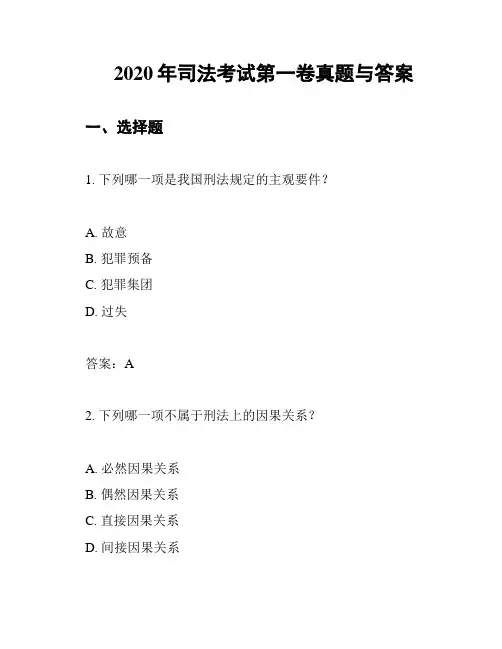 2020 年司法考试第一卷真题与答案

一、选择题

1. 下列哪一项是我国刑法规定的主观要件？

A. 故意
B. 犯罪预备
C. 犯罪集团
D. 过失

答案：A

2. 下列哪一项不属于刑法上的因果关系？

A. 必然因果关系
B. 偶然因果关系
C. 直接因果关系
D. 间接因果关系